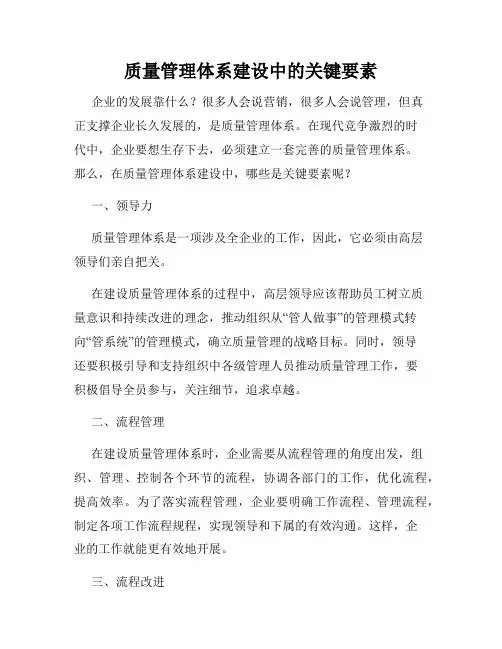 质量管理体系建设中的关键要素

企业的发展靠什么？很多人会说营销，很多人会说管理，但真正支撑企业长久发展的，是质量管理体系。在现代竞争激烈的时代中，企业要想生存下去，必须建立一套完善的质量管理体系。那么，在质量管理体系建设中，哪些是关键要素呢？

一、领导力

质量管理体系是一项涉及全企业的工作，因此，它必须由高层领导们亲自把关。

在建设质量管理体系的过程中，高层领导应该帮助员工树立质量意识和持续改进的理念，推动组织从“管人做事”的管理模式转向“管系统”的管理模式，确立质量管理的战略目标。同时，领导还要积极引导和支持组织中各级管理人员推动质量管理工作，要积极倡导全员参与，关注细节，追求卓越。

二、流程管理

在建设质量管理体系时，企业需要从流程管理的角度出发，组织、管理、控制各个环节的流程，协调各部门的工作，优化流程，提高效率。为了落实流程管理，企业要明确工作流程、管理流程，制定各项工作流程规程，实现领导和下属的有效沟通。这样，企业的工作就能更有效地开展。

三、流程改进